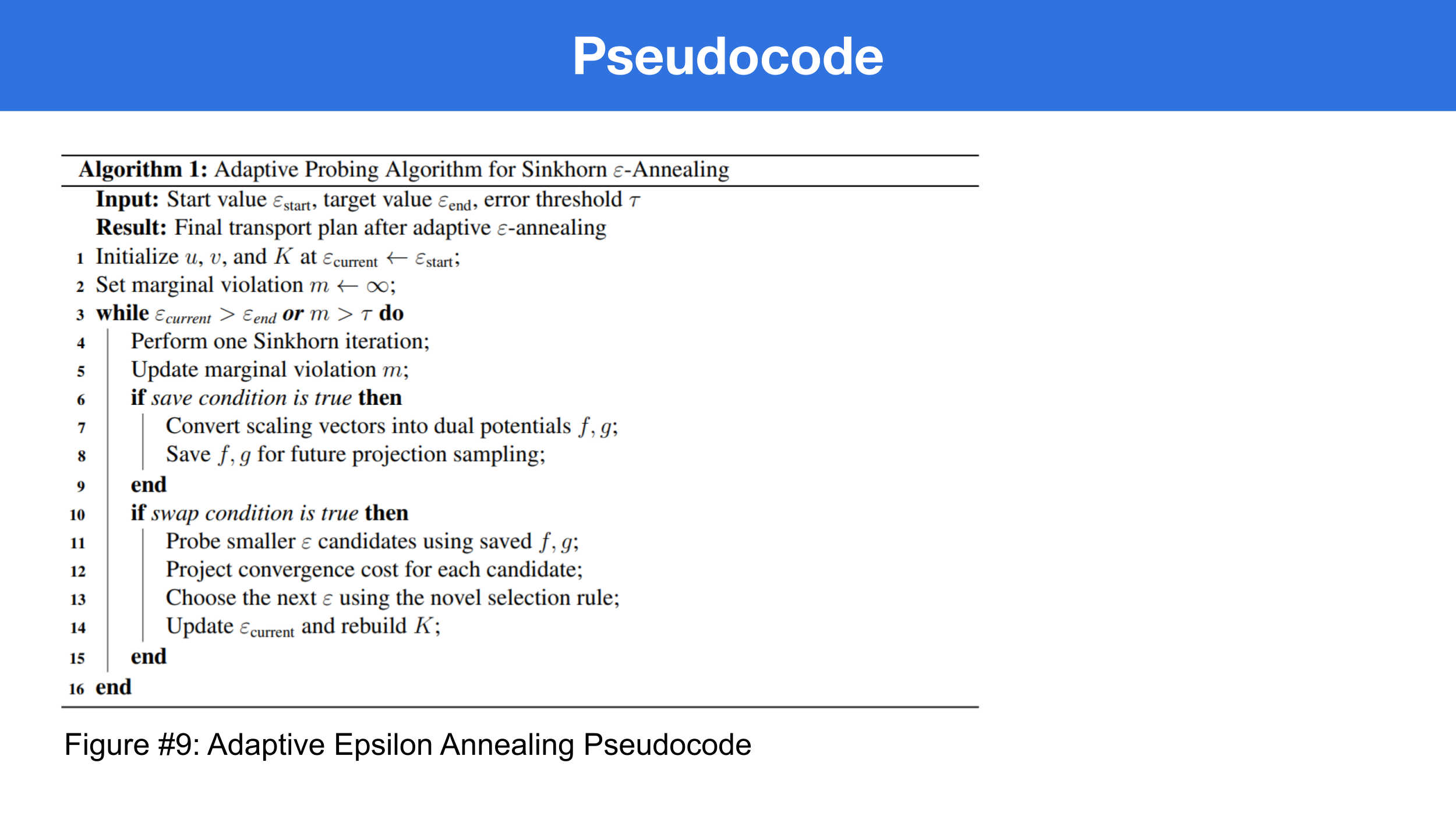 Pseudocode

Algorithm 1: Adaptive Probing Algorithm for Sinkhorn $\varepsilon$-Annealing

Input: Start value $\varepsilon_{\text{start}}$, target value $\varepsilon_{\text{end}}$, error threshold $\tau$
Result: Final transport plan after adaptive $\varepsilon$-annealing
1 Initialize $u$, $v$, and $K$ at $\varepsilon_{\text{current}} \leftarrow \varepsilon_{\text{start}}$;
2 Set marginal violation $m \leftarrow \infty$;
3 while $\varepsilon_{current} > \varepsilon_{end}$ or $m > \tau$ do
4 Perform one Sinkhorn iteration;
5 Update marginal violation $m$;
6 if save condition is true then
7 Convert scaling vectors into dual potentials $f, g$;
8 Save $f, g$ for future projection sampling;
9 end
10 if swap condition is true then
11 Probe smaller $\varepsilon$ candidates using saved $f, g$;
12 Project convergence cost for each candidate;
13 Choose the next $\varepsilon$ using the novel selection rule;
14 Update $\varepsilon_{\text{current}}$ and rebuild $K$;
15 end
16 end

Figure #9: Adaptive Epsilon Annealing Pseudocode